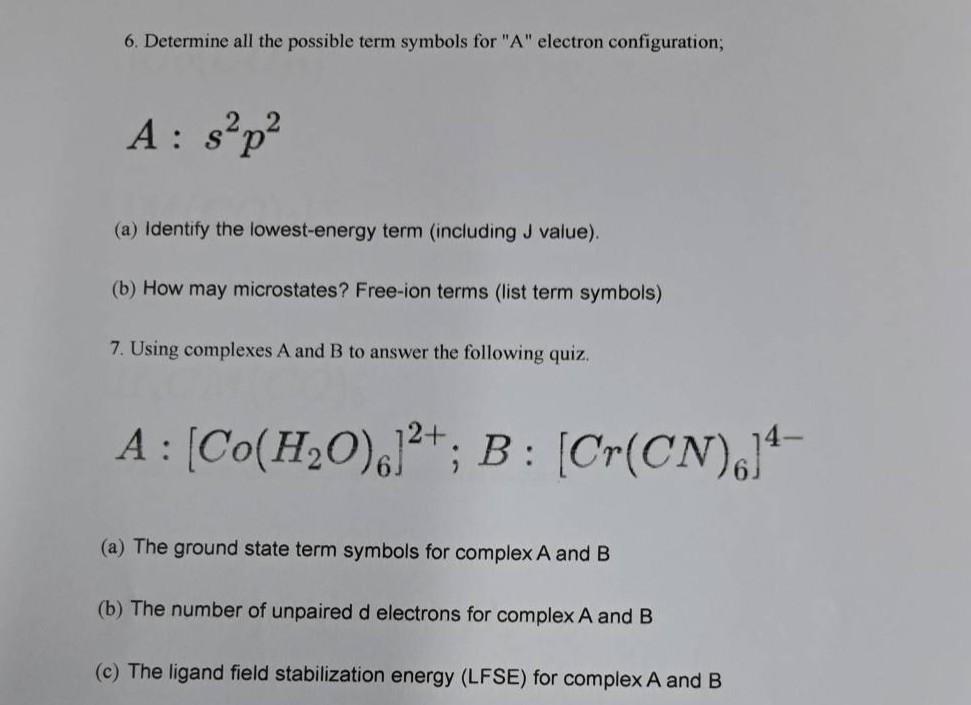 6. Determine all the possible term symbols for "A" electron configuration;

$A:\ s^2p^2$

(a) Identify the lowest-energy term (including J value).

(b) How may microstates? Free-ion terms (list term symbols)

7. Using complexes A and B to answer the following quiz.

$A: [Co(H_2O)_6]^{2+};\ B: [Cr(CN)_6]^{4-}$

(a) The ground state term symbols for complex A and B

(b) The number of unpaired d electrons for complex A and B

(c) The ligand field stabilization energy (LFSE) for complex A and B